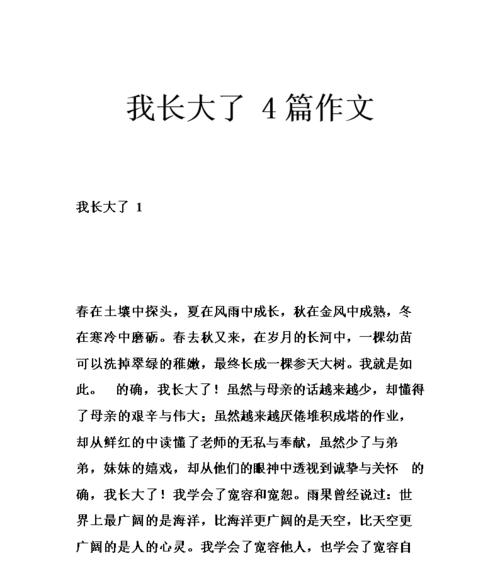 我长大了 4篇作文

我长大了 1

春在土壤中探头，夏在风雨中成长，秋在金风中成熟，冬在寒冷中磨砺。春去秋又来，在岁月的长河中，一棵幼苗可以洗掉翠绿的稚嫩，最终长成一棵参天大树。我就是如此。 的确，我长大了！虽然与母亲的话越来越少，却懂得了母亲的艰辛与伟大；虽然越来越厌倦堆积成塔的作业，却从鲜红的中读懂了老师的无私与奉献，虽然少了与弟弟，妹妹的嬉戏，却从他们的眼神中透视到诚挚与关怀 的确，我长大了！我学会了宽容和宽恕。雨果曾经说过：世界上最广阔的是海洋，比海洋更广阔的是天空，比天空更广阔的是人的心灵。我学会了宽容他人，也学会了宽容自